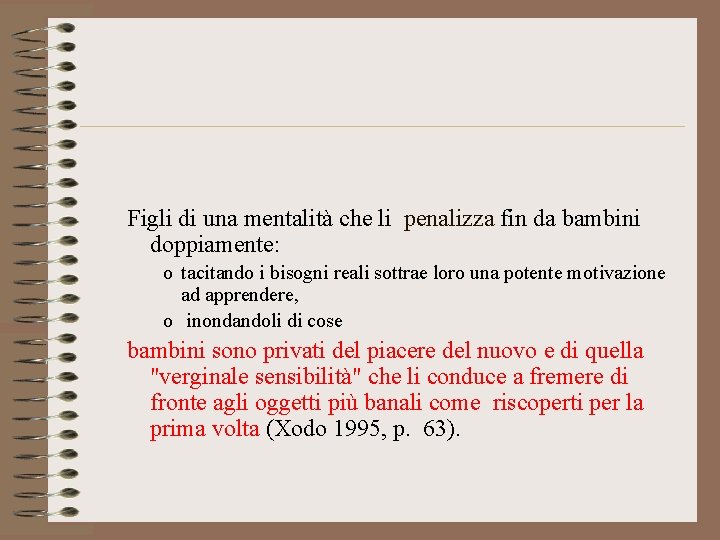 Figli di una mentalità che li penalizza fin da bambini doppiamente:

o tacitando i bisogni reali sottrae loro una potente motivazione ad apprendere,

o inondandoli di cose

bambini sono privati del piacere del nuovo e di quella "verginale sensibilità" che li conduce a fremere di fronte agli oggetti più banali come riscoperti per la prima volta (Xodo 1995, p. 63).